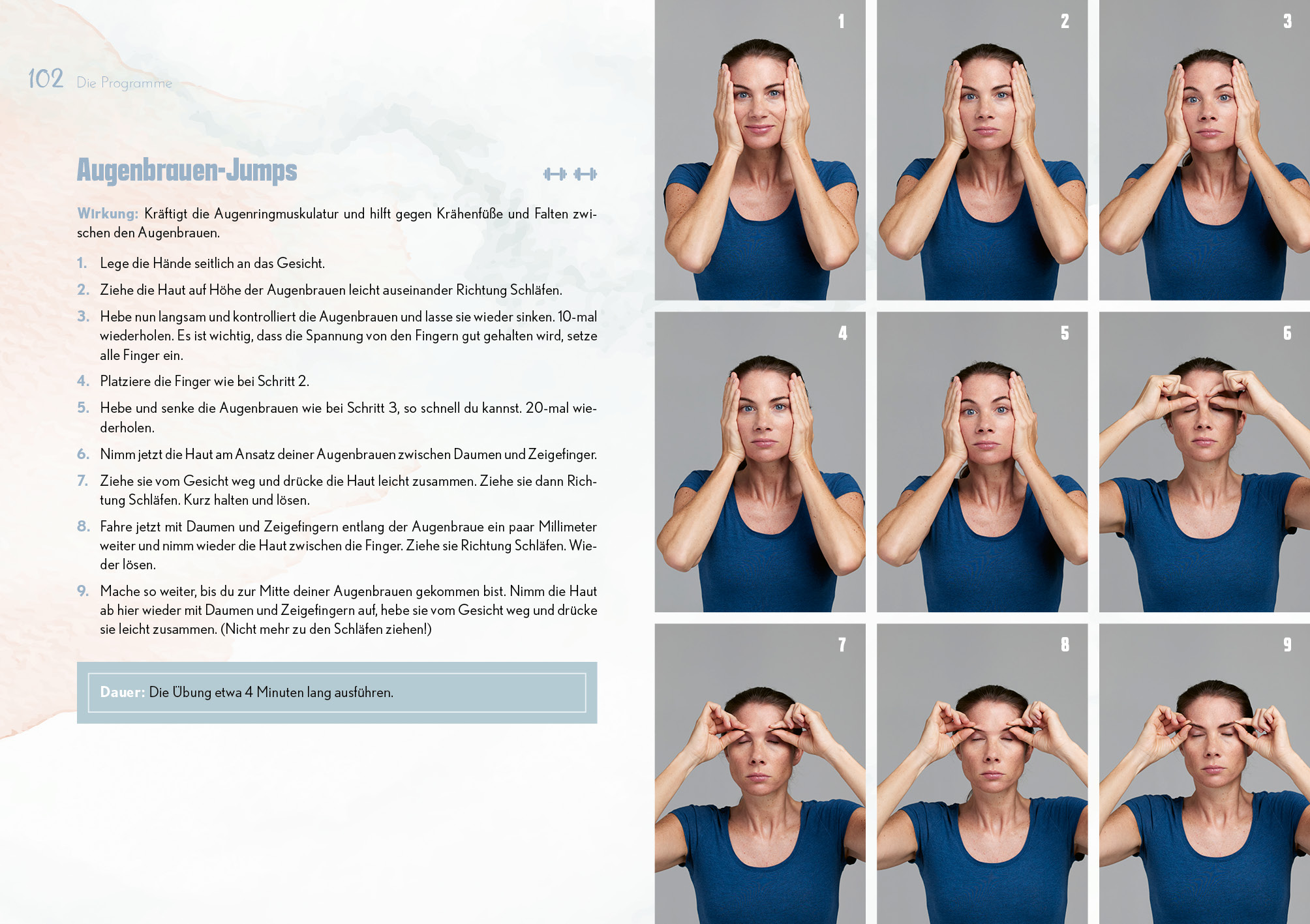 102 Die Programme

Augenbrauen-Jumps

Wirkung: Kräftigt die Augenringmuskulatur und hilft gegen Krähenfüße und Falten zwischen den Augenbrauen.

1. Lege die Hände seitlich an das Gesicht.

2. Ziehe die Haut auf Höhe der Augenbrauen leicht auseinander Richtung Schläfen.

3. Hebe nun langsam und kontrolliert die Augenbrauen und lasse sie wieder sinken. 10-mal wiederholen. Es ist wichtig, dass die Spannung von den Fingern gut gehalten wird, setze alle Finger ein.

4. Platziere die Finger wie bei Schritt 2.

5. Hebe und senke die Augenbrauen wie bei Schritt 3, so schnell du kannst. 20-mal wiederholen.

6. Nimm jetzt die Haut am Ansatz deiner Augenbrauen zwischen Daumen und Zeigefinger.

7. Ziehe sie vom Gesicht weg und drücke die Haut leicht zusammen. Ziehe sie dann Richtung Schläfen. Kurz halten und lösen.

8. Fahre jetzt mit Daumen und Zeigefingern entlang der Augenbraue ein paar Millimeter weiter und nimm wieder die Haut zwischen die Finger. Ziehe sie Richtung Schläfen. Wieder lösen.

9. Mache so weiter, bis du zur Mitte deiner Augenbrauen gekommen bist. Nimm die Haut ab hier wieder mit Daumen und Zeigefingern auf, hebe sie vom Gesicht weg und drücke sie leicht zusammen. (Nicht mehr zu den Schläfen ziehen!)

Dauer: Die Übung etwa 4 Minuten lang ausführen.

1

2

3

4

5

6

7

8

9